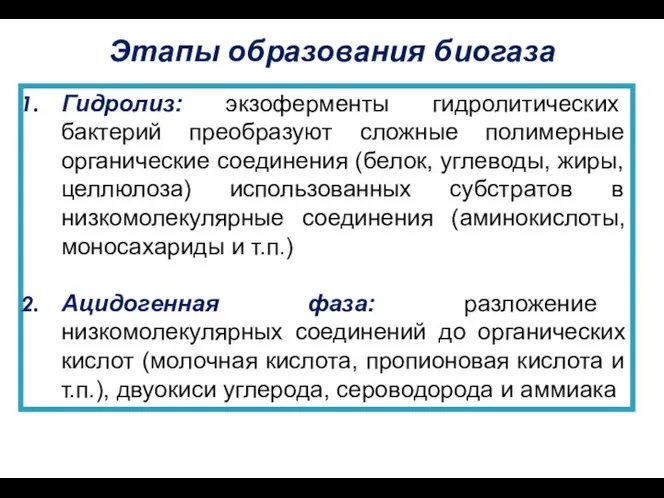 Этапы образования биогаза

1. Гидролиз: экзоферменты гидролитических бактерий преобразуют сложные полимерные органические соединения (белок, углеводы, жиры, целлюлоза) использованных субстратов в низкомолекулярные соединения (аминокислоты, моносахариды и т.п.)

2. Ацидогенная фаза: разложение низкомолекулярных соединений до органических кислот (молочная кислота, пропионовая кислота и т.п.), двуокиси углерода, сероводорода и аммиака